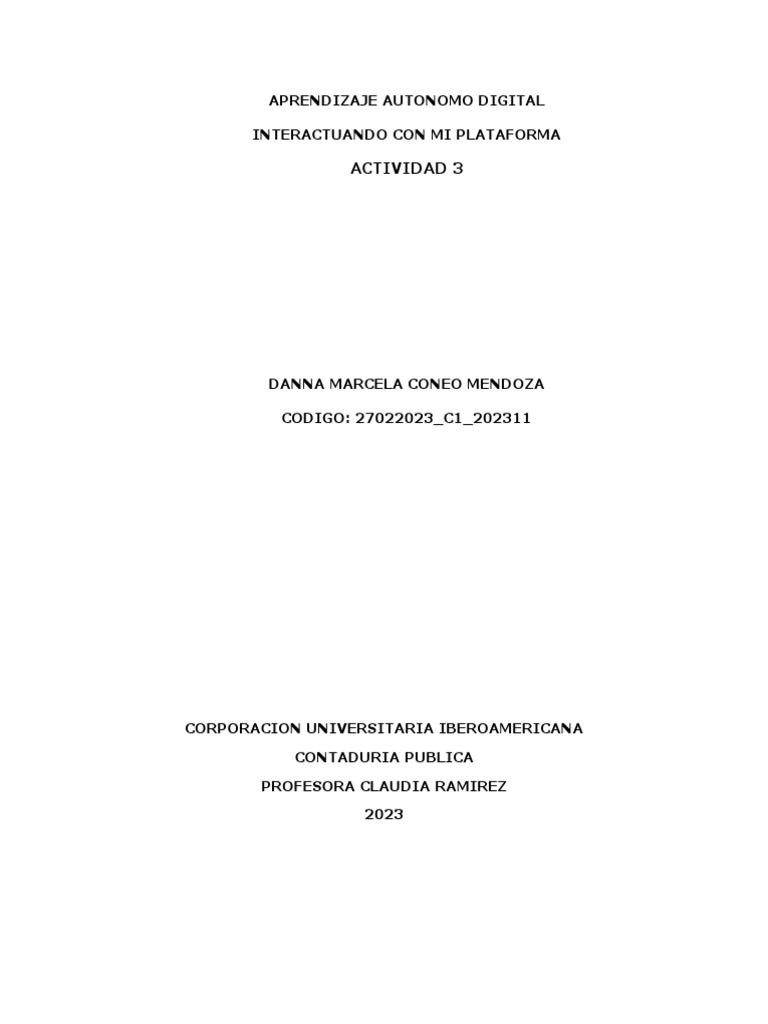 APRENDIZAJE AUTONOMO DIGITAL

INTERACTUANDO CON MI PLATAFORMA

ACTIVIDAD 3

DANNA MARCELA CONEO MENDOZA

CODIGO: 27022023_C1_202311

CORPORACION UNIVERSITARIA IBEROAMERICANA
CONTADURIA PUBLICA
PROFESORA CLAUDIA RAMIREZ
2023